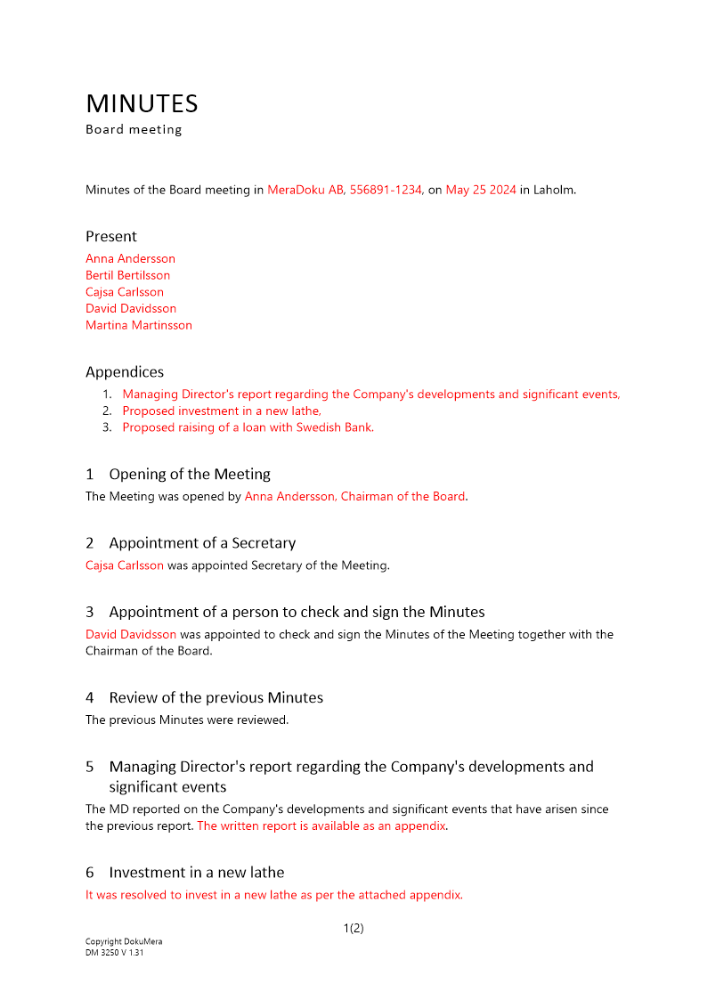 MINUTES
Board meeting

Minutes of the Board meeting in MeraDoku AB, 556891-1234, on May 25 2024 in Laholm.

Present
Anna Andersson
Bertil Bertilsson
Cajsa Carlsson
David Davidsson
Martina Martinsson

Appendices
1. Managing Director's report regarding the Company's developments and significant events,
2. Proposed investment in a new lathe,
3. Proposed raising of a loan with Swedish Bank.

1 Opening of the Meeting
The Meeting was opened by Anna Andersson, Chairman of the Board.

2 Appointment of a Secretary
Cajsa Carlsson was appointed Secretary of the Meeting.

3 Appointment of a person to check and sign the Minutes
David Davidsson was appointed to check and sign the Minutes of the Meeting together with the Chairman of the Board.

4 Review of the previous Minutes
The previous Minutes were reviewed.

5 Managing Director's report regarding the Company's developments and significant events
The MD reported on the Company's developments and significant events that have arisen since the previous report. The written report is available as an appendix.

6 Investment in a new lathe
It was resolved to invest in a new lathe as per the attached appendix.

1(2)

Copyright DokuMera
DM 3250 V 1.31